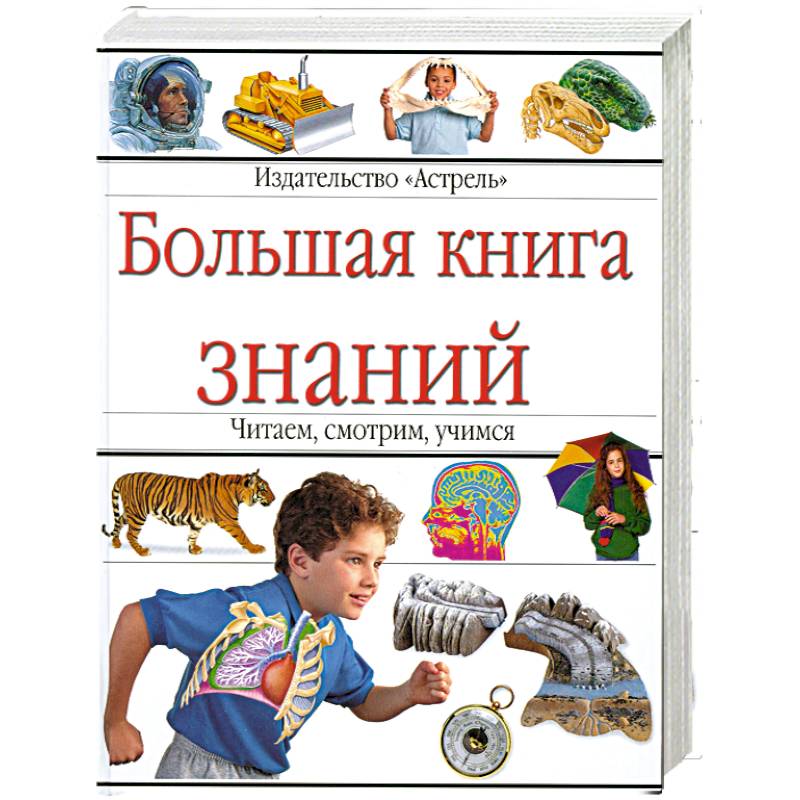 Издательство «Астрель»

Большая книга знаний

Читаем, смотрим, учимся